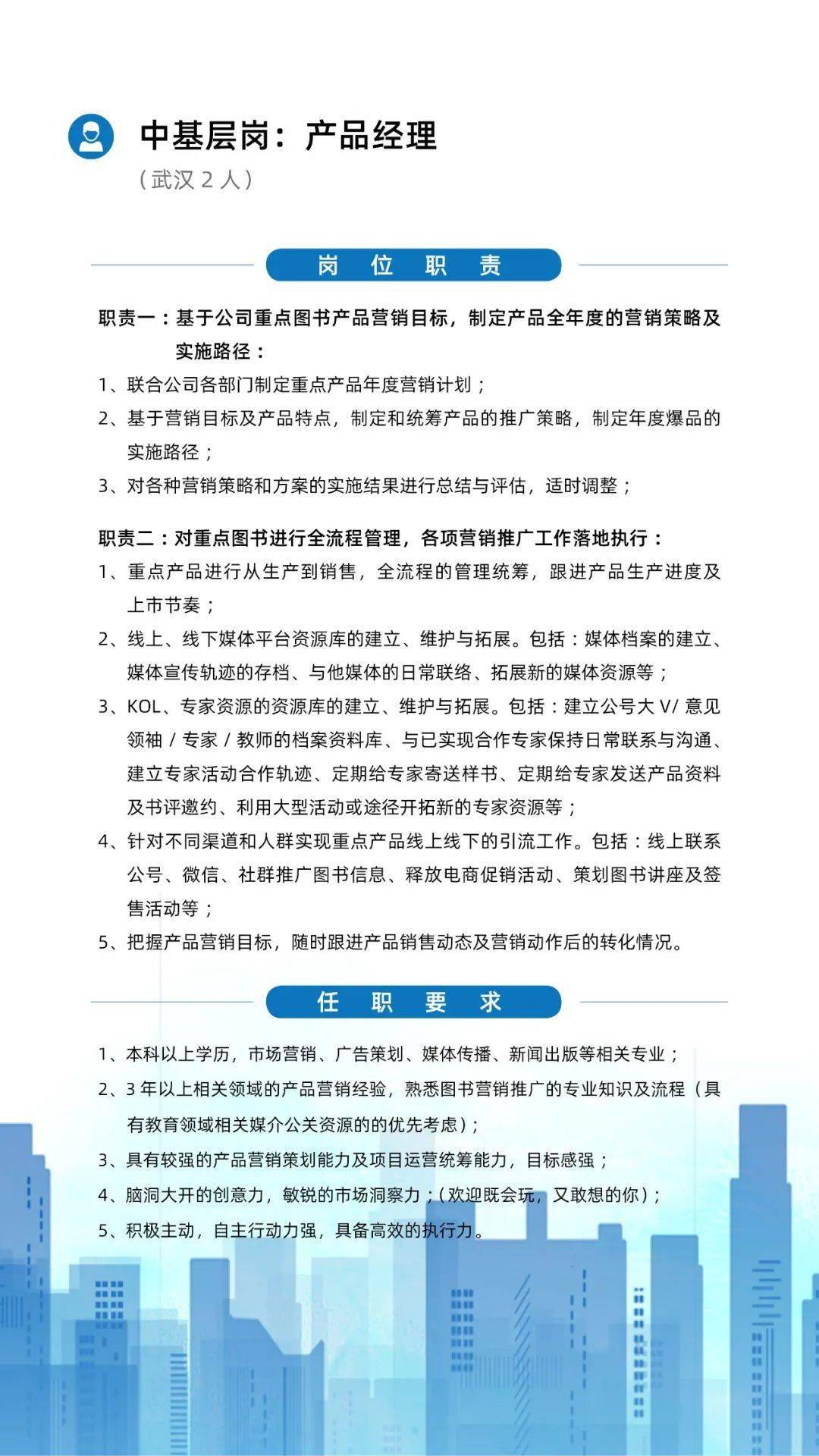 中基层岗：产品经理

（武汉 2 人）

岗 位 职 责

职责一：基于公司重点图书产品营销目标，制定产品全年度的营销策略及实施路径：

1、联合公司各部门制定重点产品年度营销计划；

2、基于营销目标及产品特点，制定和统筹产品的推广策略，制定年度爆品的实施路径；

3、对各种营销策略和方案的实施结果进行总结与评估，适时调整；

职责二：对重点图书进行全流程管理，各项营销推广工作落地执行：

1、重点产品进行从生产到销售，全流程的管理统筹，跟进产品生产进度及上市节奏；

2、线上、线下媒体平台资源库的建立、维护与拓展。包括：媒体档案的建立、媒体宣传轨迹的存档、与他媒体的日常联络、拓展新的媒体资源等；

3、KOL、专家资源的资源库的建立、维护与拓展。包括：建立公号大 V/ 意见领袖 / 专家 / 教师的档案资料库、与已实现合作专家保持日常联系与沟通、建立专家活动合作轨迹、定期给专家寄送样书、定期给专家发送产品资料及书评邀约、利用大型活动或途径开拓新的专家资源等；

4、针对不同渠道和人群实现重点产品线上线下的引流工作。包括：线上联系公号、微信、社群推广图书信息、释放电商促销活动、策划图书讲座及签售活动等；

5、把握产品营销目标，随时跟进产品销售动态及营销动作后的转化情况。

任 职 要 求

1、本科以上学历，市场营销、广告策划、媒体传播、新闻出版等相关专业；

2、3 年以上相关领域的产品营销经验，熟悉图书营销推广的专业知识及流程（具有教育领域相关媒介公关资源的的优先考虑）；

3、具有较强的产品营销策划能力及项目运营统筹能力，目标感强；

4、脑洞大开的创意力，敏锐的市场洞察力；（欢迎既会玩，又敢想的你）；

5、积极主动，自主行动力强，具备高效的执行力。